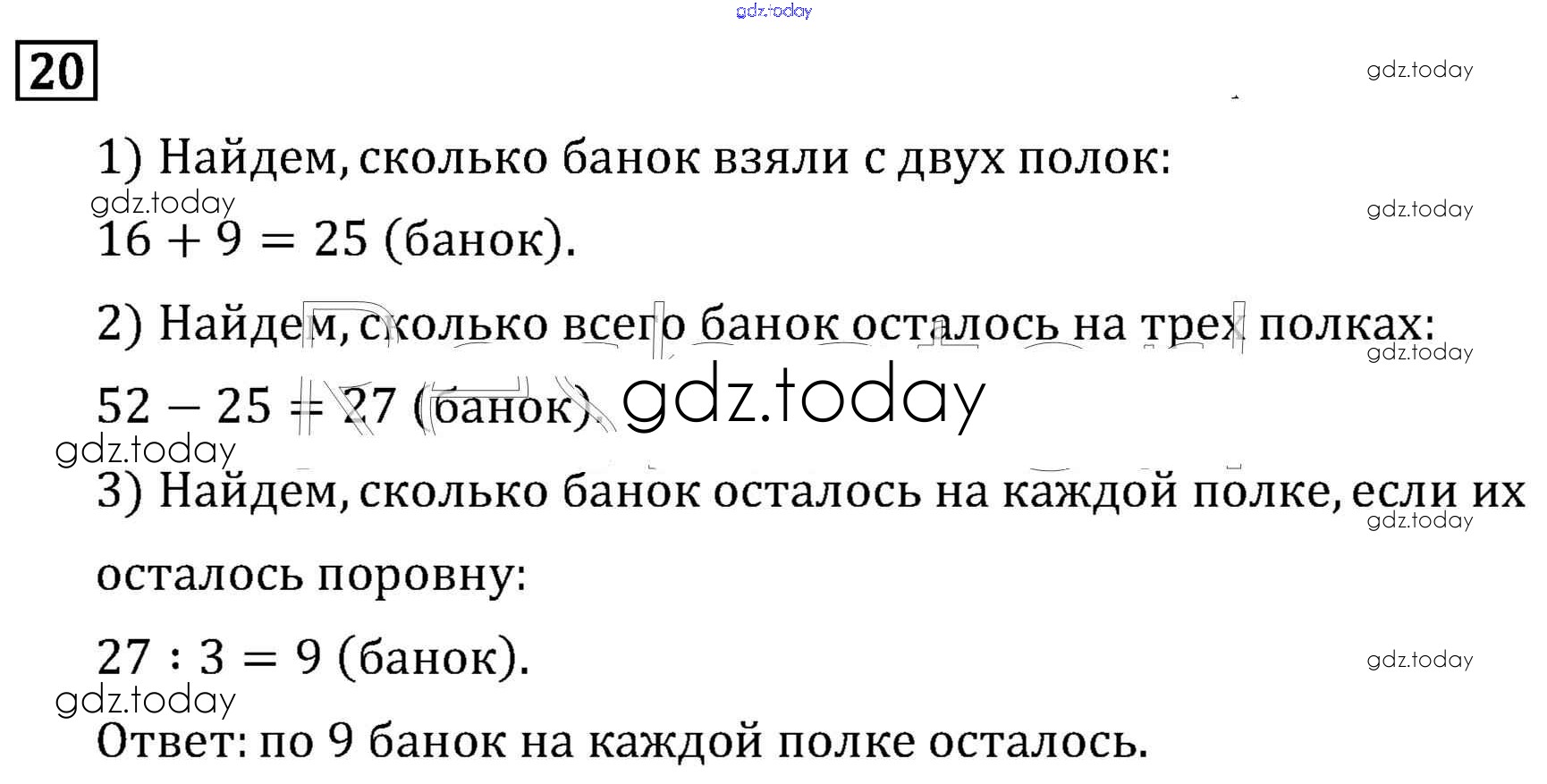 20

1) Найдем, сколько банок взяли с двух полок:

$16 + 9 = 25$ (банок).

2) Найдем, сколько всего банок осталось на трех полках:

$52 - 25 = 27$ (банок).

3) Найдем, сколько банок осталось на каждой полке, если их осталось поровну:

$27 : 3 = 9$ (банок).

Ответ: по 9 банок на каждой полке осталось.

gdz.today